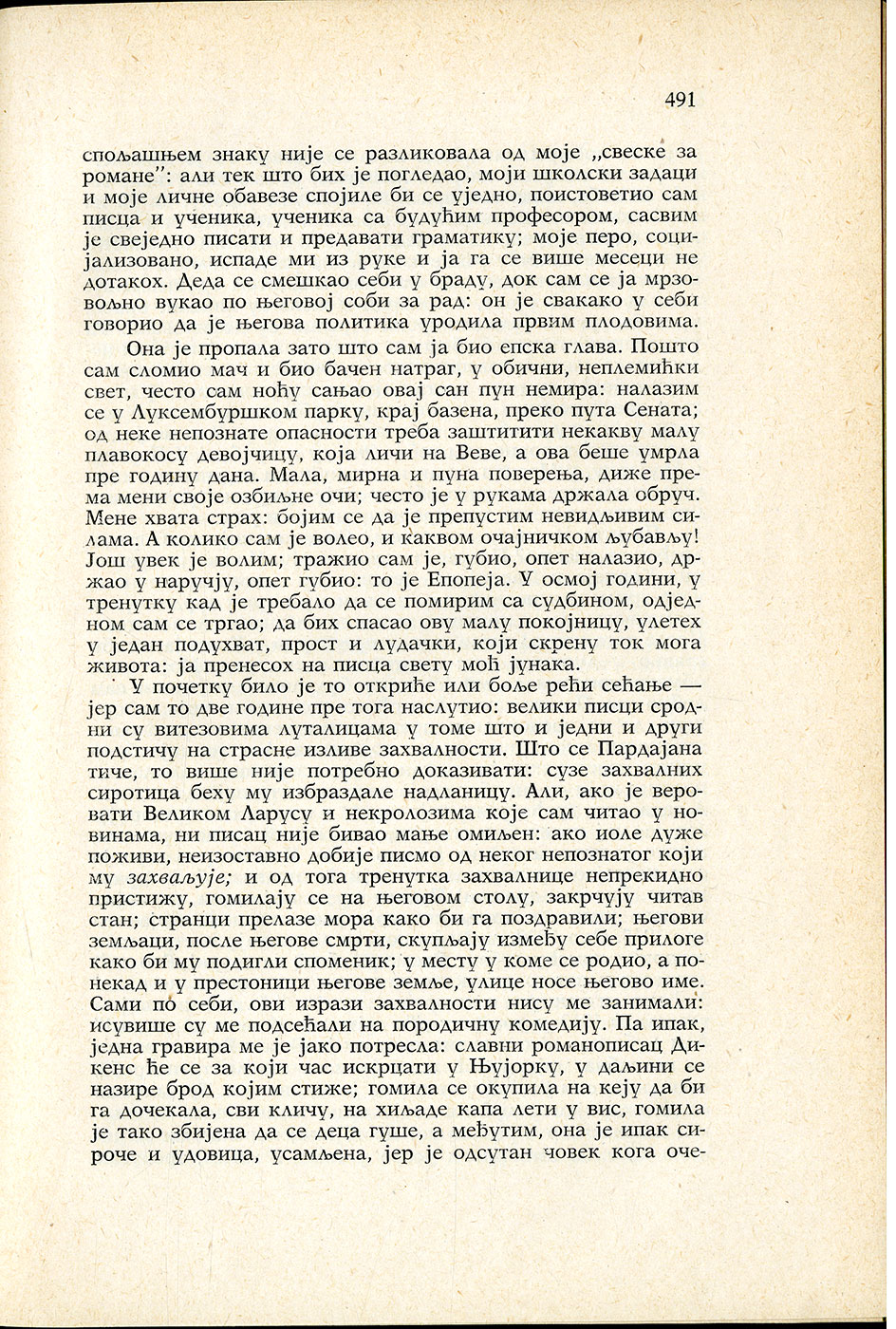 491

спољашњем знаку није се разликовала од моје „свеске за романе": али тек што бих је погледао, моји школски задаци и моје личне обавезе спојиле би се уједно, поистоветио сам писца и ученика, ученика са будућим професором, сасвим је свеједно писати и предавати граматику; моје перо, социјализовано, испаде ми из руке и ја га се више месеци не дотакох. Деда се смешкао себи у браду, док сам се ја мрзовољно вукао по његовој соби за рад: он је свакако у себи говорио да је његова политика уродила првим плодовима.

Она је пропала зато што сам ја био епска глава. Пошто сам сломио мач и био бачен натраг, у обични, неплемићки свет, често сам ноћу сањао овај сан пун немира: налазим се у Луксембуршком парку, крај базена, преко пута Сената; од неке непознате опасности треба заштитити некакву малу плавокосу девојчицу, која личи на Веве, а ова беше умрла пре годину дана. Мала, мирна и пуна поверења, диже према мени своје озбиљне очи; често је у рукама држала обруч. Мене хвата страх: бојим се да је препустим невидљивим силама. А колико сам је волео, и каквом очајничком љубављу! Још увек је волим; тражио сам је, губио, опет налазио, држао у наручју, опет губио: то је Епопеја. У осмој години, у тренутку кад је требало да се помирим са судбином, одједном сам се тргао; да бих спасао ову малу покојницу, улетех у један подухват, прост и лудачки, који скрену ток мога живота: ја пренесох на писца свету моћ јунака.

У почетку било је то откриће или боље рећи сећање — јер сам то две године пре тога наслутио: велики писци сродни су витезовима луталицама у томе што и једни и други подстичу на страсне изливе захвалности. Што се Пардајана тиче, то више није потребно доказивати: сузе захвалних сиротица беху му избраздале надланицу. Али, ако је веровати Великом Ларусу и некролозима које сам читао у новинама, ни писац није бивао мање омиљен: ако иоле дуже поживи, неизоставно добије писмо од неког непознатог који му захваљује; и од тога тренутка захвалнице непрекидно пристижу, гомилају се на његовом столу, закрчују читав стан; странци прелазе мора како би га поздравили; његови земљаци, после његове смрти, скупљају између себе прилоге како би му подигли споменик; у месту у коме се родио, а понекад и у престоници његове земље, улице носе његово име. Сами по себи, ови изрази захвалности нису ме занимали: исувише су ме подсећали на породичну комедију. Па ипак, једна гравира ме је јако потресла: славни романописац Дикенс ће се за који час искрцати у Њујорку, у даљини се назире брод којим стиже; гомила се окупила на кеју да би га дочекала, сви кличу, на хиљаде капа лети у вис, гомила је тако збијена да се деца гуше, а међутим, она је ипак сироче и удовица, усамљена, јер је одсутан човек кога оче-